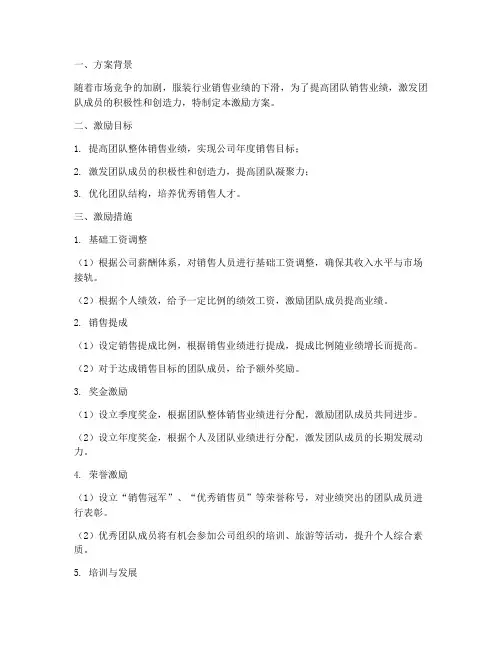 一、方案背景

随着市场竞争的加剧，服装行业销售业绩的下滑，为了提高团队销售业绩，激发团队成员的积极性和创造力，特制定本激励方案。

二、激励目标

1. 提高团队整体销售业绩，实现公司年度销售目标；

2. 激发团队成员的积极性和创造力，提高团队凝聚力；

3. 优化团队结构，培养优秀销售人才。

三、激励措施

1. 基础工资调整

（1）根据公司薪酬体系，对销售人员进行基础工资调整，确保其收入水平与市场接轨。

（2）根据个人绩效，给予一定比例的绩效工资，激励团队成员提高业绩。

2. 销售提成

（1）设定销售提成比例，根据销售业绩进行提成，提成比例随业绩增长而提高。

（2）对于达成销售目标的团队成员，给予额外奖励。

3. 奖金激励

（1）设立季度奖金，根据团队整体销售业绩进行分配，激励团队成员共同进步。

（2）设立年度奖金，根据个人及团队业绩进行分配，激发团队成员的长期发展动力。

4. 荣誉激励

（1）设立“销售冠军”、“优秀销售员”等荣誉称号，对业绩突出的团队成员进行表彰。

（2）优秀团队成员将有机会参加公司组织的培训、旅游等活动，提升个人综合素质。

5. 培训与发展